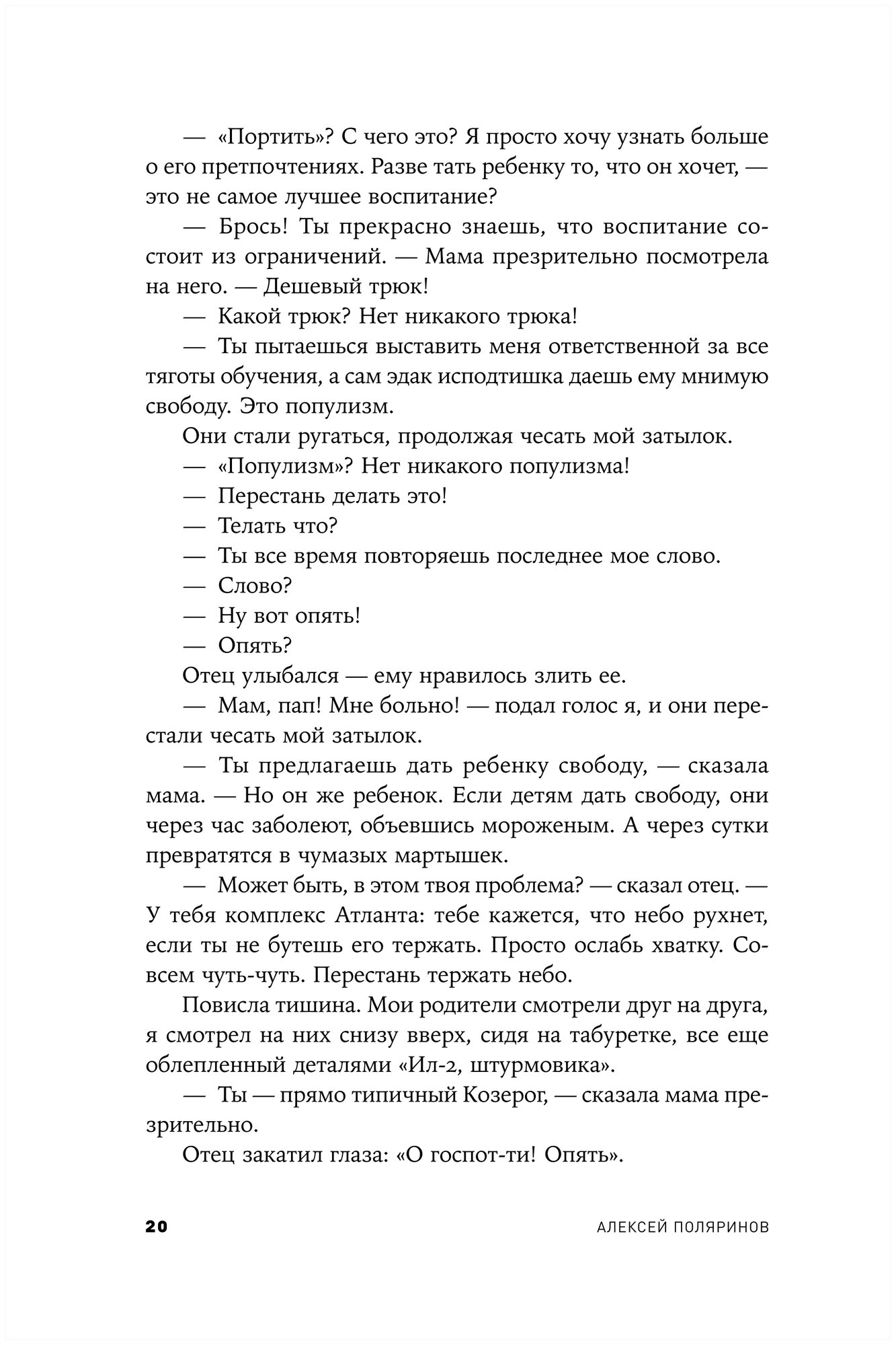 — «Портить»? С чего это? Я просто хочу узнать больше о его претпочтениях. Разве тать ребенку то, что он хочет, — это не самое лучшее воспитание?

— Брось! Ты прекрасно знаешь, что воспитание состоит из ограничений. — Мама презрительно посмотрела на него. — Дешевый трюк!

— Какой трюк? Нет никакого трюка!

— Ты пытаешься выставить меня ответственной за все тяготы обучения, а сам эдак исподтишка даешь ему мнимую свободу. Это популизм.

Они стали ругаться, продолжая чесать мой затылок.

— «Популизм»? Нет никакого популизма!

— Перестань делать это!

— Телать что?

— Ты все время повторяешь последнее мое слово.

— Слово?

— Ну вот опять!

— Опять?

Отец улыбался — ему нравилось злить ее.

— Мам, пап! Мне больно! — подал голос я, и они перестали чесать мой затылок.

— Ты предлагаешь дать ребенку свободу, — сказала мама. — Но он же ребенок. Если детям дать свободу, они через час заболеют, объевшись мороженым. А через сутки превратятся в чумазых мартышек.

— Может быть, в этом твоя проблема? — сказал отец. — У тебя комплекс Атланта: тебе кажется, что небо рухнет, если ты не бутешь его тержать. Просто ослабь хватку. Совсем чуть-чуть. Перестань тержать небо.

Повисла тишина. Мои родители смотрели друг на друга, я смотрел на них снизу вверх, сидя на табуретке, все еще облепленный деталями «Ил-2, штурмовика».

— Ты — прямо типичный Козерог, — сказала мама презрительно.

Отец закатил глаза: «О госпот-ти! Опять».

20 АЛЕКСЕЙ ПОЛЯРИНОВ